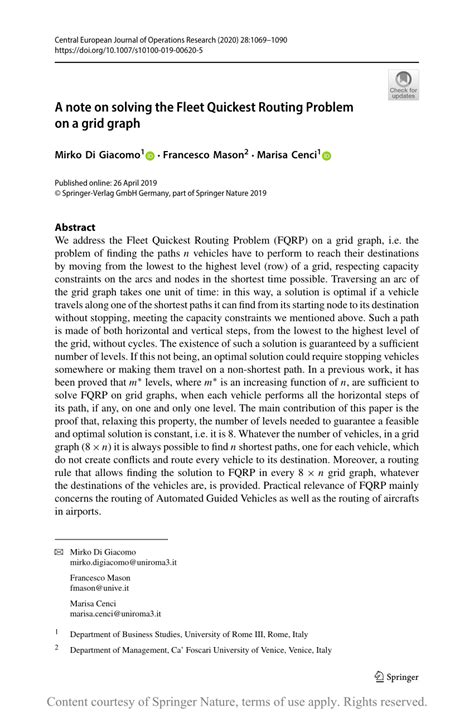 Central European Journal of Operations Research (2020) 28:1069–1090
https://doi.org/10.1007/s10100-019-00620-5

Check for updates

A note on solving the Fleet Quickest Routing Problem on a grid graph

Mirko Di Giacomo$^1$ · Francesco Mason$^2$ · Marisa Cenci$^1$

Published online: 26 April 2019
© Springer-Verlag GmbH Germany, part of Springer Nature 2019

Abstract
We address the Fleet Quickest Routing Problem (FQRP) on a grid graph, i.e. the problem of finding the paths $n$ vehicles have to perform to reach their destinations by moving from the lowest to the highest level (row) of a grid, respecting capacity constraints on the arcs and nodes in the shortest time possible. Traversing an arc of the grid graph takes one unit of time: in this way, a solution is optimal if a vehicle travels along one of the shortest paths it can find from its starting node to its destination without stopping, meeting the capacity constraints we mentioned above. Such a path is made of both horizontal and vertical steps, from the lowest to the highest level of the grid, without cycles. The existence of such a solution is guaranteed by a sufficient number of levels. If this not being, an optimal solution could require stopping vehicles somewhere or making them travel on a non-shortest path. In a previous work, it has been proved that $m^*$ levels, where $m^*$ is an increasing function of $n$, are sufficient to solve FQRP on grid graphs, when each vehicle performs all the horizontal steps of its path, if any, on one and only one level. The main contribution of this paper is the proof that, relaxing this property, the number of levels needed to guarantee a feasible and optimal solution is constant, i.e. it is 8. Whatever the number of vehicles, in a grid graph $(8 \times n)$ it is always possible to find $n$ shortest paths, one for each vehicle, which do not create conflicts and route every vehicle to its destination. Moreover, a routing rule that allows finding the solution to FQRP in every $8 \times n$ grid graph, whatever the destinations of the vehicles are, is provided. Practical relevance of FQRP mainly concerns the routing of Automated Guided Vehicles as well as the routing of aircrafts in airports.

Mirko Di Giacomo
mirko.digiacomo@uniroma3.it

Francesco Mason
fmason@unive.it

Marisa Cenci
marisa.cenci@uniroma3.it

$^1$ Department of Business Studies, University of Rome III, Rome, Italy

$^2$ Department of Management, Ca' Foscari University of Venice, Venice, Italy

Springer

Content courtesy of Springer Nature, terms of use apply. Rights reserved.